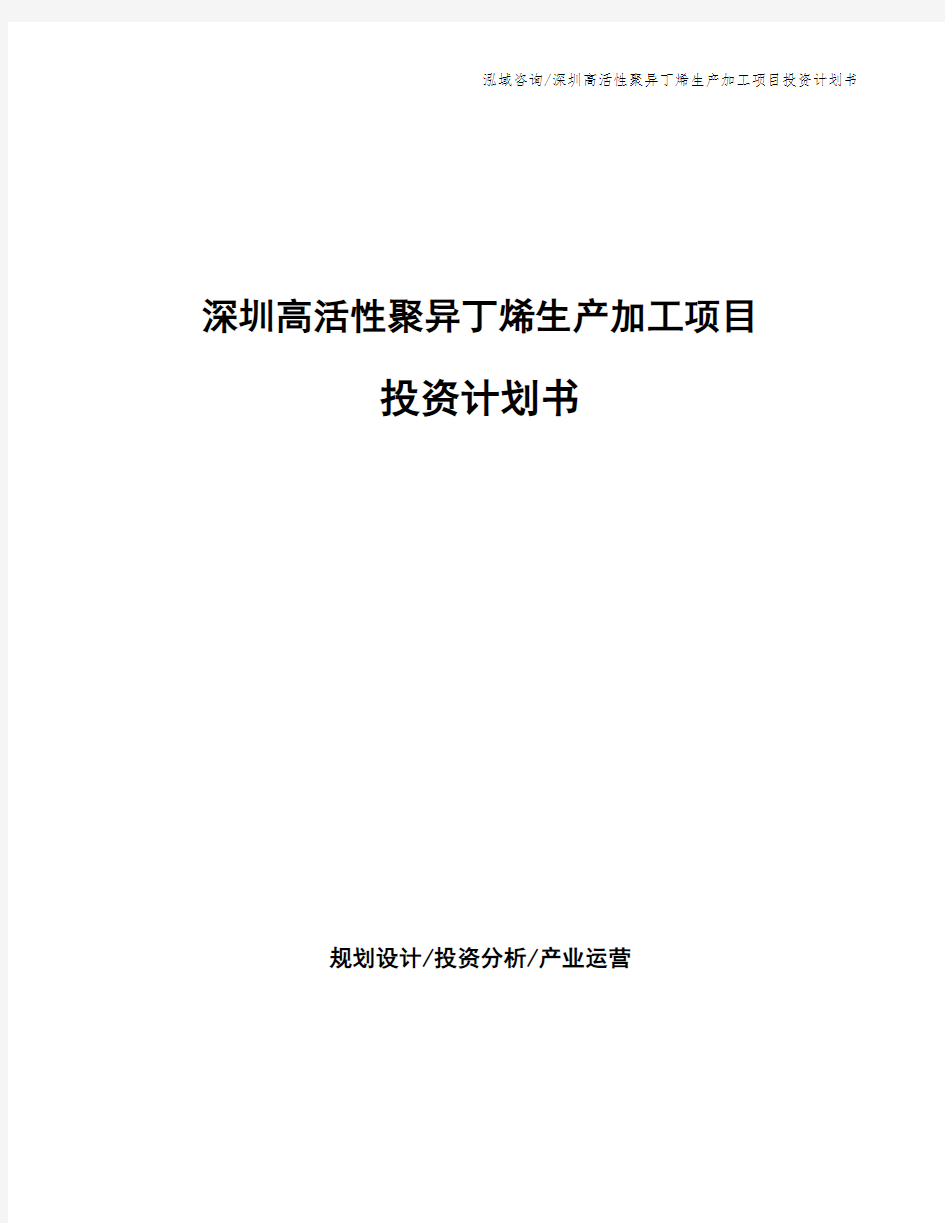 泓域咨询/深圳高活性聚异丁烯生产加工项目投资计划书

深圳高活性聚异丁烯生产加工项目

投资计划书

规划设计/投资分析/产业运营